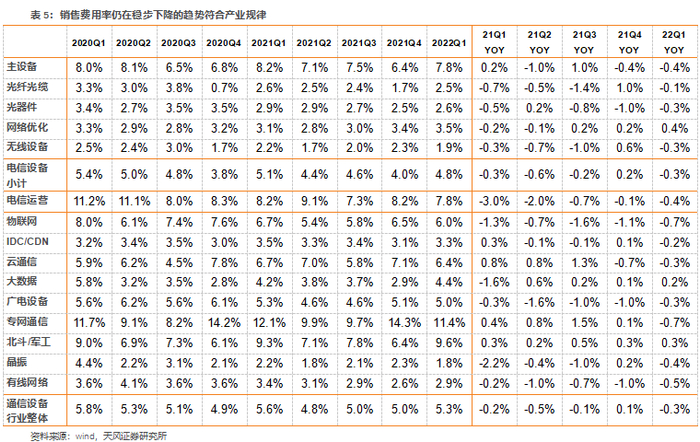 表 5：销售费用率仍在稳步下降的趋势符合产业规律

| | 2020Q1 | 2020Q2 | 2020Q3 | 2020Q4 | 2021Q1 | 2021Q2 | 2021Q3 | 2021Q4 | 2022Q1 | 21Q1 YOY | 21Q2 YOY | 21Q3 YOY | 21Q4 YOY | 22Q1 YOY |
|---|---|---|---|---|---|---|---|---|---|---|---|---|---|---|
| 主设备 | 8.0% | 8.1% | 6.5% | 6.8% | 8.2% | 7.1% | 7.5% | 6.4% | 7.8% | 0.2% | -1.0% | 1.0% | -0.4% | -0.4% |
| 光纤光缆 | 3.3% | 3.0% | 3.8% | 0.7% | 2.6% | 2.5% | 2.4% | 1.7% | 2.5% | -0.7% | -0.5% | -1.4% | 1.0% | -0.1% |
| 光器件 | 3.4% | 2.7% | 3.5% | 3.5% | 2.9% | 2.9% | 2.7% | 2.5% | 2.6% | -0.5% | 0.2% | -0.8% | -1.0% | -0.3% |
| 网络优化 | 3.3% | 2.9% | 2.8% | 3.2% | 3.1% | 2.8% | 3.0% | 3.4% | 3.5% | -0.2% | -0.1% | 0.2% | 0.2% | 0.4% |
| 无线设备 | 2.5% | 2.4% | 3.0% | 1.7% | 2.2% | 1.7% | 2.0% | 2.3% | 1.9% | -0.3% | -0.7% | -1.0% | 0.6% | -0.3% |
| 电信设备小计 | 5.4% | 5.0% | 4.8% | 3.8% | 5.1% | 4.4% | 4.6% | 4.0% | 4.8% | -0.3% | -0.6% | -0.2% | 0.2% | -0.3% |
| 电信运营 | 11.2% | 11.1% | 8.0% | 8.3% | 8.2% | 9.1% | 7.3% | 8.2% | 7.8% | -3.0% | -2.0% | -0.7% | -0.1% | -0.4% |
| 物联网 | 8.0% | 6.1% | 7.4% | 7.6% | 6.7% | 5.4% | 5.8% | 6.5% | 6.0% | -1.3% | -0.7% | -1.6% | -1.1% | -0.7% |
| IDC/CDN | 3.2% | 3.4% | 3.5% | 3.0% | 3.5% | 3.3% | 3.4% | 3.1% | 3.3% | 0.3% | -0.1% | -0.1% | 0.1% | -0.2% |
| 云通信 | 5.9% | 6.2% | 4.5% | 7.8% | 6.7% | 7.0% | 5.8% | 7.1% | 6.4% | 0.8% | 0.8% | 1.3% | -0.7% | -0.3% |
| 大数据 | 5.8% | 3.2% | 3.5% | 2.8% | 4.2% | 3.8% | 3.7% | 2.9% | 4.4% | -1.6% | 0.6% | 0.2% | 0.1% | 0.2% |
| 广电设备 | 5.6% | 6.2% | 5.6% | 6.1% | 5.3% | 4.6% | 4.6% | 5.1% | 5.0% | -0.3% | -1.6% | -1.0% | -1.0% | -0.3% |
| 专网通信 | 11.7% | 9.1% | 8.2% | 14.2% | 12.1% | 9.9% | 9.7% | 14.3% | 11.4% | 0.4% | 0.8% | 1.5% | 0.1% | -0.7% |
| 北斗/军工 | 9.0% | 6.9% | 7.3% | 6.1% | 9.3% | 7.1% | 7.8% | 6.4% | 9.6% | 0.3% | 0.2% | 0.5% | 0.3% | 0.3% |
| 晶振 | 4.4% | 2.2% | 3.1% | 2.1% | 2.2% | 1.8% | 2.1% | 2.3% | 1.8% | -2.2% | -0.4% | -1.0% | 0.2% | -0.4% |
| 有线网络 | 3.6% | 4.1% | 3.6% | 3.6% | 3.4% | 3.1% | 2.9% | 2.6% | 2.9% | -0.2% | -1.0% | -0.7% | -1.0% | -0.5% |
| 通信设备行业整体 | 5.8% | 5.3% | 5.1% | 4.9% | 5.6% | 4.8% | 5.0% | 5.0% | 5.3% | -0.2% | -0.5% | -0.1% | 0.1% | -0.3% |

资料来源：wind，天风证券研究所